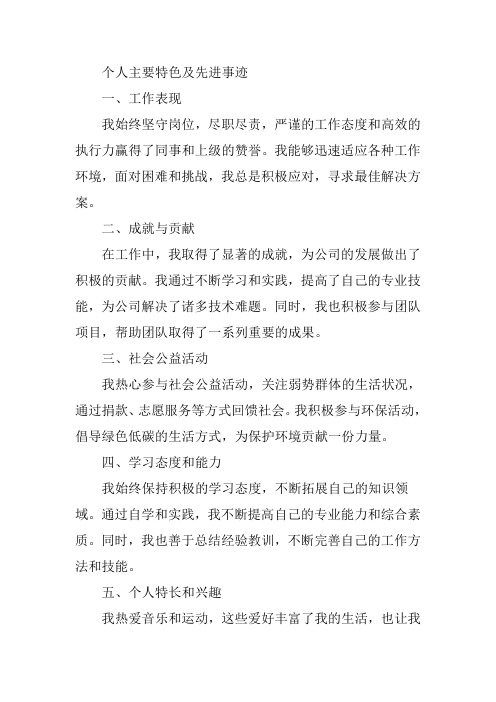 个人主要特色及先进事迹

一、工作表现

我始终坚守岗位，尽职尽责，严谨的工作态度和高效的执行力赢得了同事和上级的赞誉。我能够迅速适应各种工作环境，面对困难和挑战，我总是积极应对，寻求最佳解决方案。

二、成就与贡献

在工作中，我取得了显著的成就，为公司的发展做出了积极的贡献。我通过不断学习和实践，提高了自己的专业技能，为公司解决了诸多技术难题。同时，我也积极参与团队项目，帮助团队取得了一系列重要的成果。

三、社会公益活动

我热心参与社会公益活动，关注弱势群体的生活状况，通过捐款、志愿服务等方式回馈社会。我积极参与环保活动，倡导绿色低碳的生活方式，为保护环境贡献一份力量。

四、学习态度和能力

我始终保持积极的学习态度，不断拓展自己的知识领域。通过自学和实践，我不断提高自己的专业能力和综合素质。同时，我也善于总结经验教训，不断完善自己的工作方法和技能。

五、个人特长和兴趣

我热爱音乐和运动，这些爱好丰富了我的生活，也让我